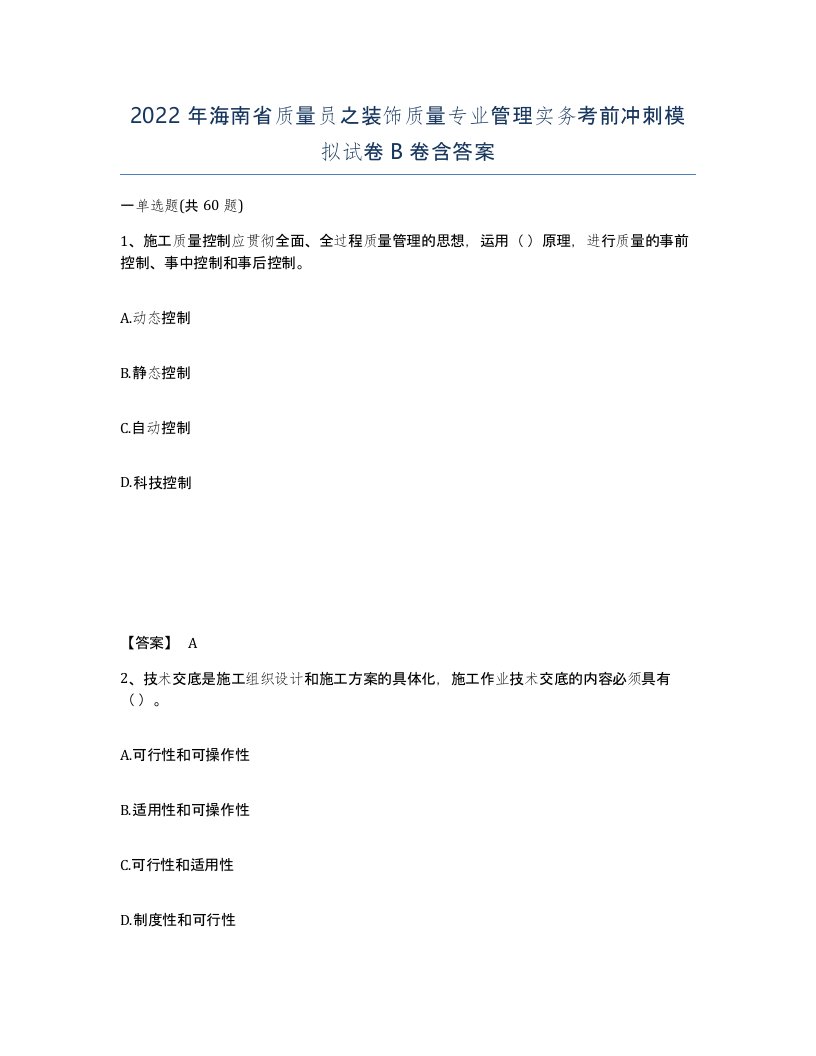 2022年海南省质量员之装饰质量专业管理实务考前冲刺模拟试卷B卷含答案

一单选题(共60题)

1、施工质量控制应贯彻全面、全过程质量管理的思想，运用（）原理，进行质量的事前控制、事中控制和事后控制。

A.动态控制

B.静态控制

C.自动控制

D.科技控制

【答案】 A

2、技术交底是施工组织设计和施工方案的具体化，施工作业技术交底的内容必须具有（）。

A.可行性和可操作性

B.适用性和可操作性

C.可行性和适用性

D.制度性和可行性